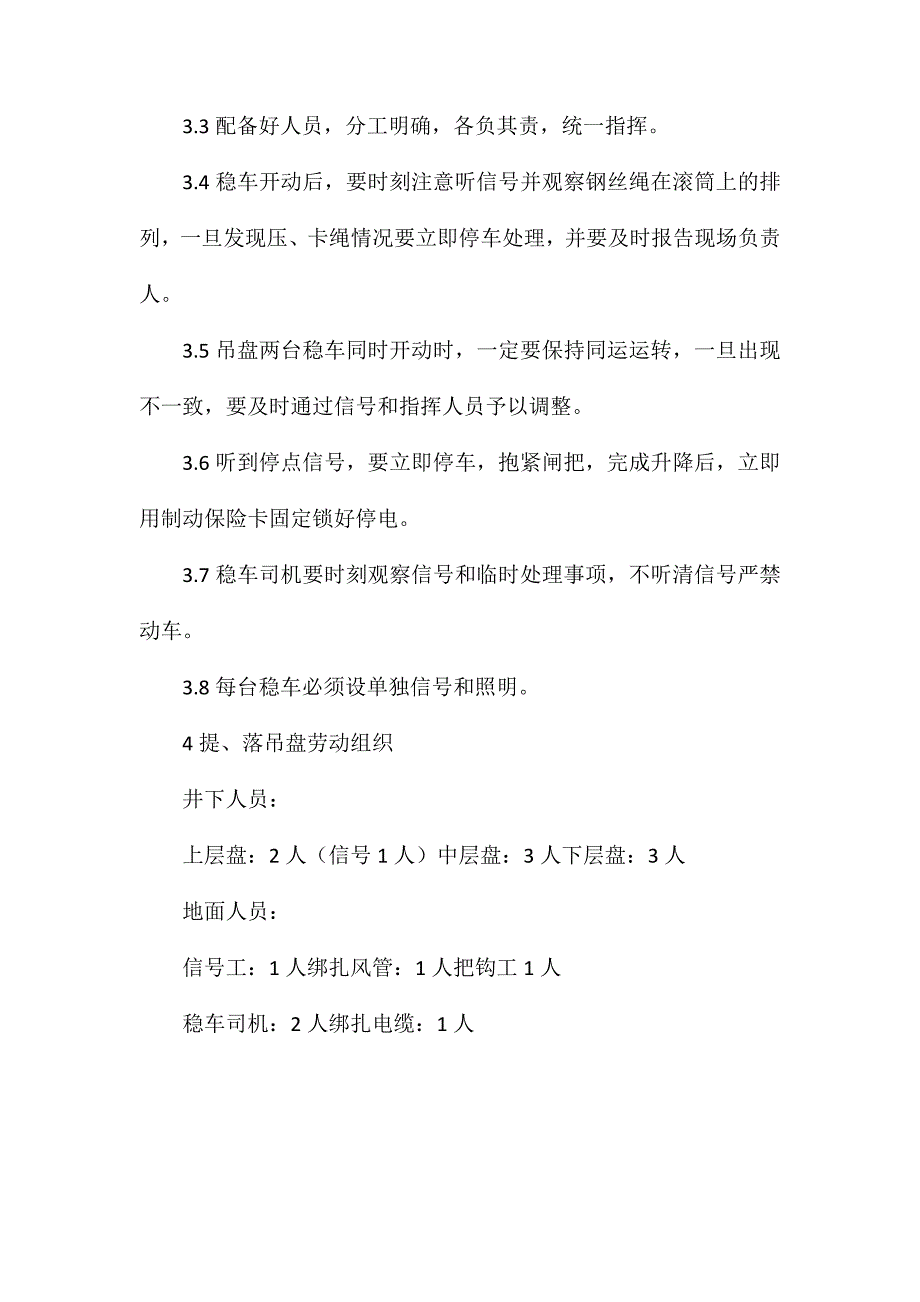 3.3 配备好人员，分工明确，各负其责，统一指挥。

3.4 稳车开动后，要时刻注意听信号并观察钢丝绳在滚筒上的排列，一旦发现压、卡绳情况要立即停车处理，并要及时报告现场负责人。

3.5 吊盘两台稳车同时开动时，一定要保持同运运转，一旦出现不一致，要及时通过信号和指挥人员予以调整。

3.6 听到停点信号，要立即停车，抱紧闸把，完成升降后，立即用制动保险卡固定锁好停电。

3.7 稳车司机要时刻观察信号和临时处理事项，不听清信号严禁动车。

3.8 每台稳车必须设单独信号和照明。

4 提、落吊盘劳动组织

井下人员：

上层盘：2 人（信号 1 人）中层盘：3 人下层盘：3 人

地面人员：

信号工：1 人绑扎风管：1 人把钩工 1 人

稳车司机：2 人绑扎电缆：1 人